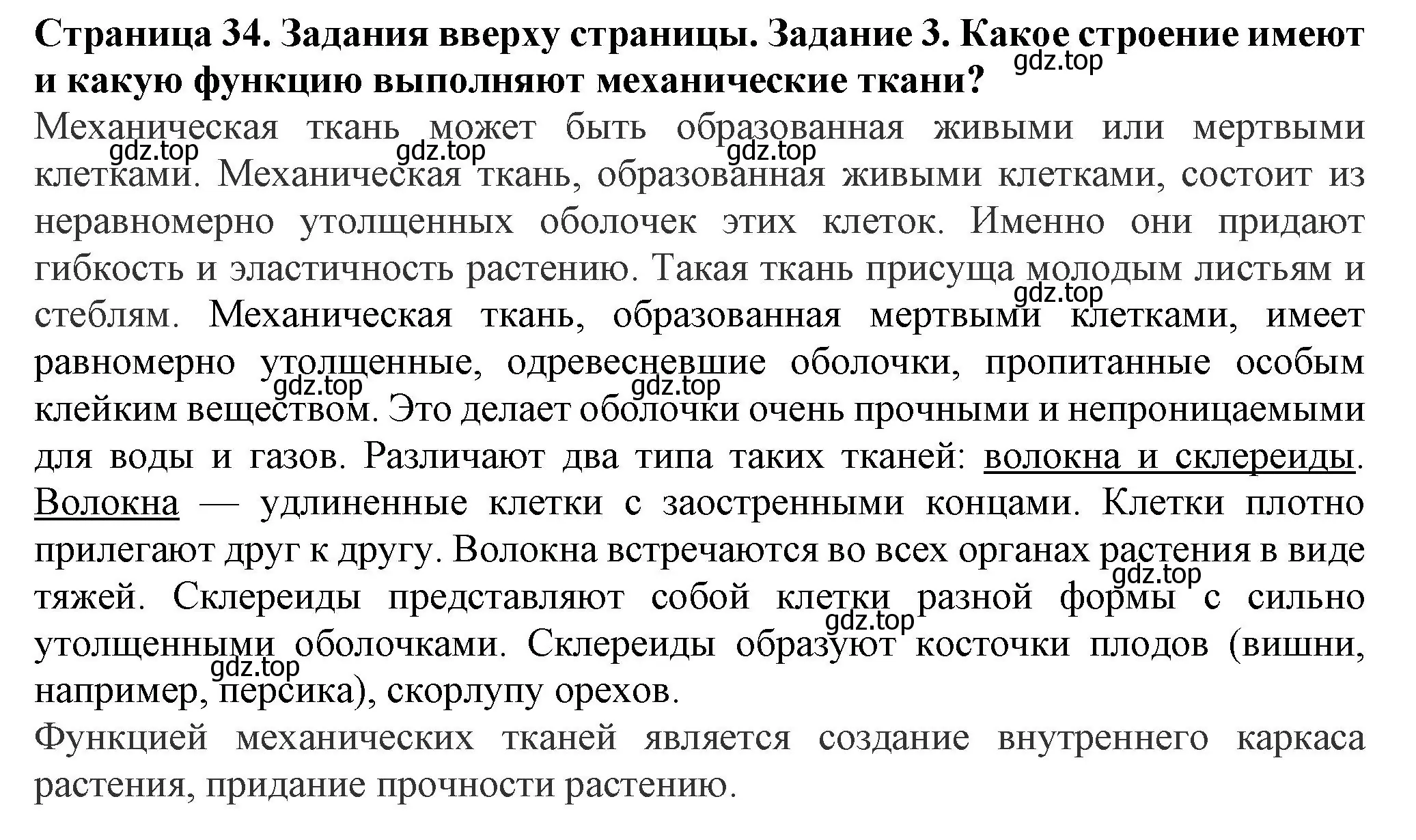 Страница 34. Задания вверху страницы. Задание 3. Какое строение имеют и какую функцию выполняют механические ткани?

gdz.top

Механическая ткань может быть образованная живыми или мертвыми клетками. Механическая ткань, образованная живыми клетками, состоит из неравномерно утолщенных оболочек этих клеток. Именно они придают гибкость и эластичность растению. Такая ткань присуща молодым листьям и стеблям. Механическая ткань, образованная мертвыми клетками, имеет равномерно утолщенные, одревесневшие оболочки, пропитанные особым клейким веществом. Это делает оболочки очень прочными и непроницаемыми для воды и газов. Различают два типа таких тканей: волокна и склереиды. Волокна — удлиненные клетки с заостренными концами. Клетки плотно прилегают друг к другу. Волокна встречаются во всех органах растения в виде тяжей. Склереиды представляют собой клетки разной формы с сильно утолщенными оболочками. Склереиды образуют косточки плодов (вишни, например, персика), скорлупу орехов.

gdz.top gdz.top gdz.top gdz.top gdz.top gdz.top gdz.top gdz.top gdz.top

Функцией механических тканей является создание внутреннего каркаса растения, придание прочности растению.